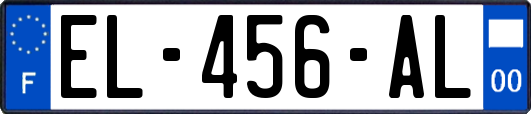 F

EL-456-AL

00